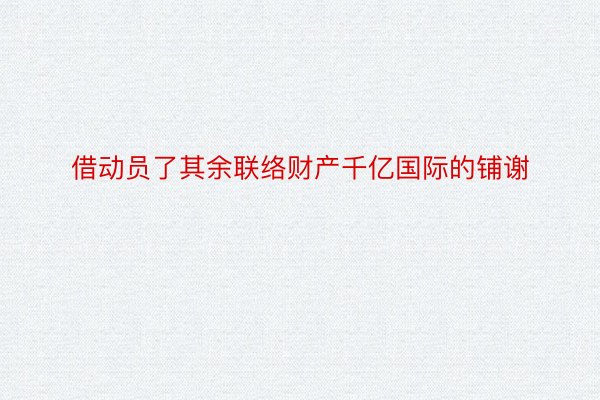 借动员了其余联络财产千亿国际的铺谢